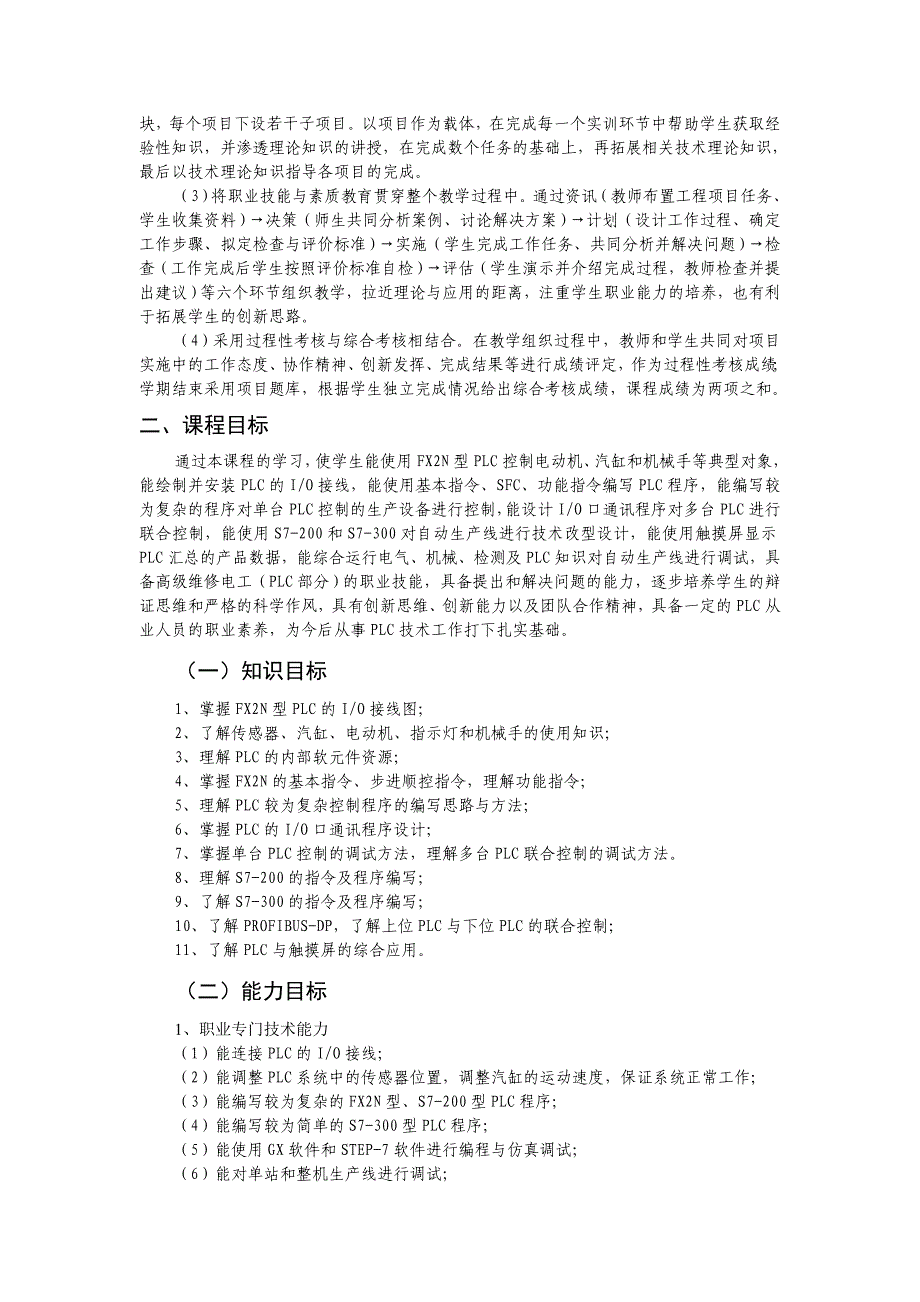 块，每个项目下设若干子项目。以项目作为载体，在完成每一个实训环节中帮助学生获取经验性知识，并渗透理论知识的讲授，在完成数个任务的基础上，再拓展相关技术理论知识，最后以技术理论知识指导各项目的完成。

（3）将职业技能与素质教育贯穿整个教学过程中。通过资讯（教师布置工程项目任务、学生收集资料）→决策（师生共同分析案例、讨论解决方案）→计划（设计工作过程、确定工作步骤、拟定检查与评价标准）→实施（学生完成工作任务、共同分析并解决问题）→检查（工作完成后学生按照评价标准自检）→评估（学生演示并介绍完成过程，教师检查并提出建议）等六个环节组织教学，拉近理论与应用的距离，注重学生职业能力的培养，也有利于拓展学生的创新思路。

（4）采用过程性考核与综合考核相结合。在教学组织过程中，教师和学生共同对项目实施中的工作态度、协作精神、创新发挥、完成结果等进行成绩评定，作为过程性考核成绩学期结束采用项目题库，根据学生独立完成情况给出综合考核成绩，课程成绩为两项之和。

二、课程目标

通过本课程的学习，使学生能使用 FX2N 型 PLC 控制电动机、汽缸和机械手等典型对象，能绘制并安装 PLC 的 I/O 接线，能使用基本指令、SFC、功能指令编写 PLC 程序，能编写较为复杂的程序对单台 PLC 控制的生产设备进行控制，能设计 I/O 口通讯程序对多台 PLC 进行联合控制，能使用 S7-200 和 S7-300 对自动生产线进行技术改型设计，能使用触摸屏显示 PLC 汇总的产品数据，能综合运行电气、机械、检测及 PLC 知识对自动生产线进行调试，具备高级维修电工（PLC 部分）的职业技能，具备提出和解决问题的能力，逐步培养学生的辩证思维和严格的科学作风，具有创新思维、创新能力以及团队合作精神，具备一定的 PLC 从业人员的职业素养，为今后从事 PLC 技术工作打下扎实基础。

（一）知识目标

1、掌握 FX2N 型 PLC 的 I/O 接线图；
2、了解传感器、汽缸、电动机、指示灯和机械手的使用知识；
3、理解 PLC 的内部软元件资源；
4、掌握 FX2N 的基本指令、步进顺控指令，理解功能指令；
5、理解 PLC 较为复杂控制程序的编写思路与方法；
6、掌握 PLC 的 I/O 口通讯程序设计；
7、掌握单台 PLC 控制的调试方法，理解多台 PLC 联合控制的调试方法。
8、理解 S7-200 的指令及程序编写；
9、了解 S7-300 的指令及程序编写；
10、了解 PROFIBUS-DP，了解上位 PLC 与下位 PLC 的联合控制；
11、了解 PLC 与触摸屏的综合应用。

（二）能力目标

1、职业专门技术能力
（1）能连接 PLC 的 I/O 接线；
（2）能调整 PLC 系统中的传感器位置，调整汽缸的运动速度，保证系统正常工作；
（3）能编写较为复杂的 FX2N 型、S7-200 型 PLC 程序；
（4）能编写较为简单的 S7-300 型 PLC 程序；
（5）能使用 GX 软件和 STEP-7 软件进行编程与仿真调试；
（6）能对单站和整机生产线进行调试；